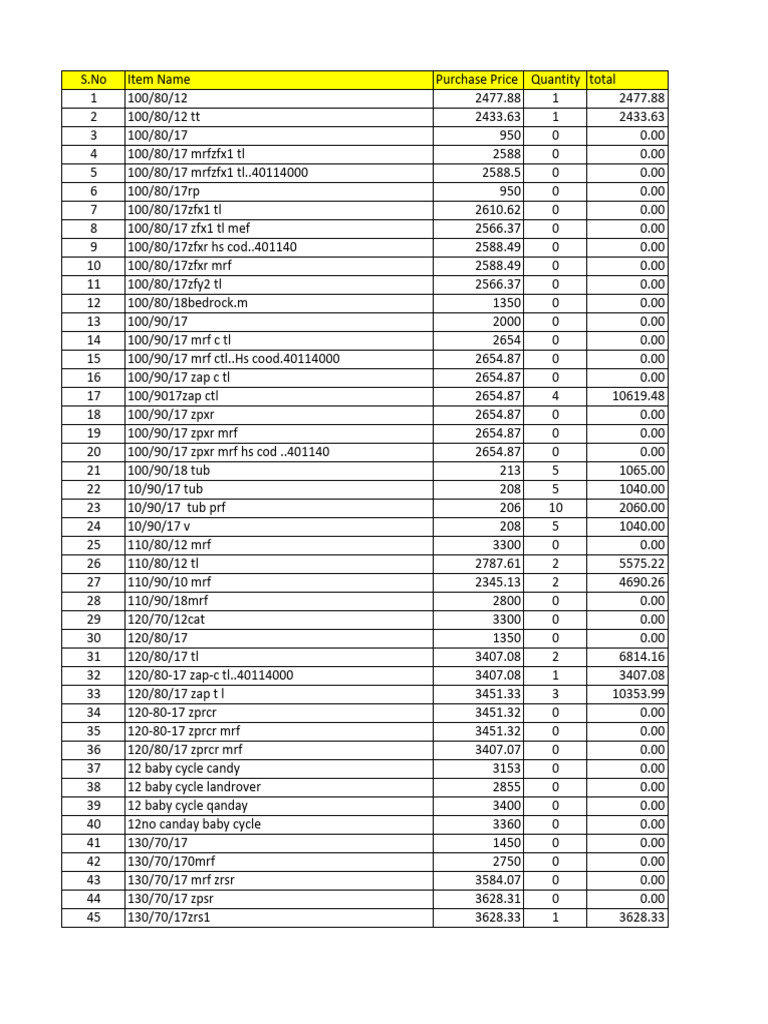 | S.No | Item Name | Purchase Price | Quantity | total |
|---|---|---|---|---|
| 1 | 100/80/12 | 2477.88 | 1 | 2477.88 |
| 2 | 100/80/12 tt | 2433.63 | 1 | 2433.63 |
| 3 | 100/80/17 | 950 | 0 | 0.00 |
| 4 | 100/80/17 mrfzfx1 tl | 2588 | 0 | 0.00 |
| 5 | 100/80/17 mrfzfx1 tl..40114000 | 2588.5 | 0 | 0.00 |
| 6 | 100/80/17rp | 950 | 0 | 0.00 |
| 7 | 100/80/17zfx1 tl | 2610.62 | 0 | 0.00 |
| 8 | 100/80/17 zfx1 tl mef | 2566.37 | 0 | 0.00 |
| 9 | 100/80/17zfxr hs cod..401140 | 2588.49 | 0 | 0.00 |
| 10 | 100/80/17zfxr mrf | 2588.49 | 0 | 0.00 |
| 11 | 100/80/17zfy2 tl | 2566.37 | 0 | 0.00 |
| 12 | 100/80/18bedrock.m | 1350 | 0 | 0.00 |
| 13 | 100/90/17 | 2000 | 0 | 0.00 |
| 14 | 100/90/17 mrf c tl | 2654 | 0 | 0.00 |
| 15 | 100/90/17 mrf ctl..Hs cood.40114000 | 2654.87 | 0 | 0.00 |
| 16 | 100/90/17 zap c tl | 2654.87 | 0 | 0.00 |
| 17 | 100/9017zap ctl | 2654.87 | 4 | 10619.48 |
| 18 | 100/90/17 zpxr | 2654.87 | 0 | 0.00 |
| 19 | 100/90/17 zpxr mrf | 2654.87 | 0 | 0.00 |
| 20 | 100/90/17 zpxr mrf hs cod ..401140 | 2654.87 | 0 | 0.00 |
| 21 | 100/90/18 tub | 213 | 5 | 1065.00 |
| 22 | 10/90/17 tub | 208 | 5 | 1040.00 |
| 23 | 10/90/17 tub prf | 206 | 10 | 2060.00 |
| 24 | 10/90/17 v | 208 | 5 | 1040.00 |
| 25 | 110/80/12 mrf | 3300 | 0 | 0.00 |
| 26 | 110/80/12 tl | 2787.61 | 2 | 5575.22 |
| 27 | 110/90/10 mrf | 2345.13 | 2 | 4690.26 |
| 28 | 110/90/18mrf | 2800 | 0 | 0.00 |
| 29 | 120/70/12cat | 3300 | 0 | 0.00 |
| 30 | 120/80/17 | 1350 | 0 | 0.00 |
| 31 | 120/80/17 tl | 3407.08 | 2 | 6814.16 |
| 32 | 120/80-17 zap-c tl..40114000 | 3407.08 | 1 | 3407.08 |
| 33 | 120/80/17 zap t l | 3451.33 | 3 | 10353.99 |
| 34 | 120-80-17 zprcr | 3451.32 | 0 | 0.00 |
| 35 | 120-80-17 zprcr mrf | 3451.32 | 0 | 0.00 |
| 36 | 120/80/17 zprcr mrf | 3407.07 | 0 | 0.00 |
| 37 | 12 baby cycle candy | 3153 | 0 | 0.00 |
| 38 | 12 baby cycle landrover | 2855 | 0 | 0.00 |
| 39 | 12 baby cycle qanday | 3400 | 0 | 0.00 |
| 40 | 12no canday baby cycle | 3360 | 0 | 0.00 |
| 41 | 130/70/17 | 1450 | 0 | 0.00 |
| 42 | 130/70/170mrf | 2750 | 0 | 0.00 |
| 43 | 130/70/17 mrf zrsr | 3584.07 | 0 | 0.00 |
| 44 | 130/70/17 zpsr | 3628.31 | 0 | 0.00 |
| 45 | 130/70/17zrs1 | 3628.33 | 1 | 3628.33 |